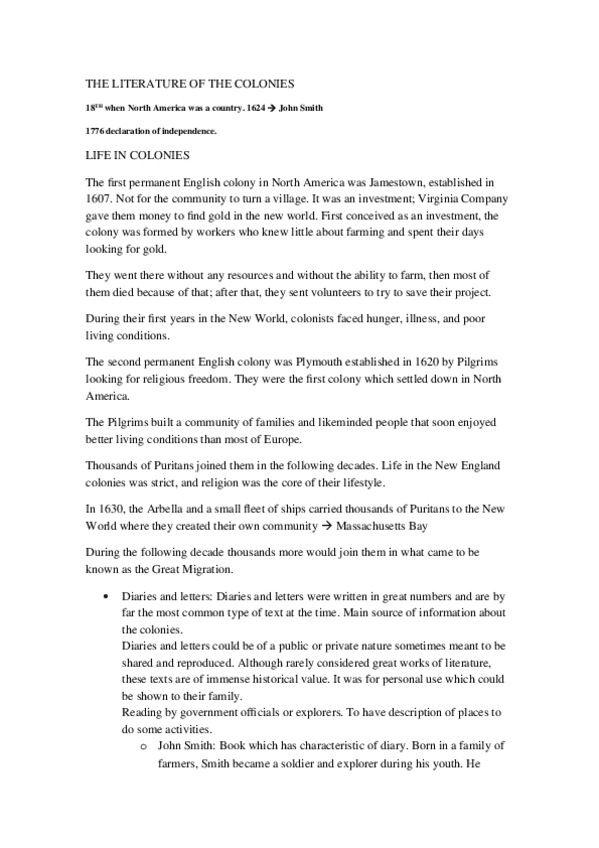 THE LITERATURE OF THE COLONIES

18$^{TH}$ when North America was a country. 1624 → John Smith

1776 declaration of independence.

LIFE IN COLONIES

The first permanent English colony in North America was Jamestown, established in 1607. Not for the community to turn a village. It was an investment; Virginia Company gave them money to find gold in the new world. First conceived as an investment, the colony was formed by workers who knew little about farming and spent their days looking for gold.

They went there without any resources and without the ability to farm, then most of them died because of that; after that, they sent volunteers to try to save their project.

During their first years in the New World, colonists faced hunger, illness, and poor living conditions.

The second permanent English colony was Plymouth established in 1620 by Pilgrims looking for religious freedom. They were the first colony which settled down in North America.

The Pilgrims built a community of families and likeminded people that soon enjoyed better living conditions than most of Europe.

Thousands of Puritans joined them in the following decades. Life in the New England colonies was strict, and religion was the core of their lifestyle.

In 1630, the Arbella and a small fleet of ships carried thousands of Puritans to the New World where they created their own community → Massachusetts Bay

During the following decade thousands more would join them in what came to be known as the Great Migration.

• Diaries and letters: Diaries and letters were written in great numbers and are by far the most common type of text at the time. Main source of information about the colonies.
Diaries and letters could be of a public or private nature sometimes meant to be shared and reproduced. Although rarely considered great works of literature, these texts are of immense historical value. It was for personal use which could be shown to their family.
Reading by government officials or explorers. To have description of places to do some activities.
o John Smith: Book which has characteristic of diary. Born in a family of farmers, Smith became a soldier and explorer during his youth. He